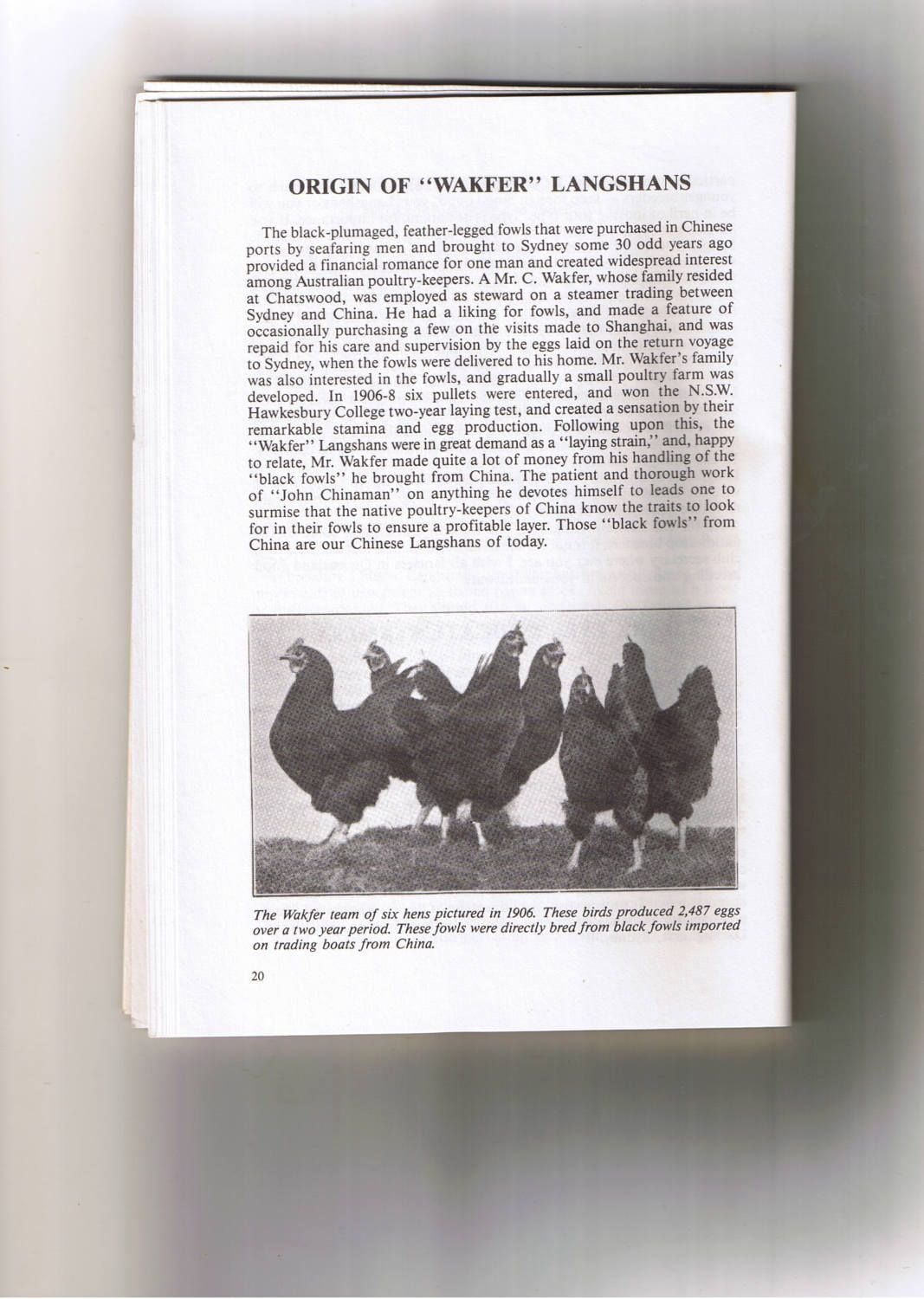 ORIGIN OF "WAKFER" LANGSHANS

The black-plumaged, feather-legged fowls that were purchased in Chinese ports by seafaring men and brought to Sydney some 30 odd years ago provided a financial romance for one man and created widespread interest among Australian poultry-keepers. A Mr. C. Wakfer, whose family resided at Chatswood, was employed as steward on a steamer trading between Sydney and China. He had a liking for fowls, and made a feature of occasionally purchasing a few on the visits made to Shanghai, and was repaid for his care and supervision by the eggs laid on the return voyage to Sydney, when the fowls were delivered to his home. Mr. Wakfer's family was also interested in the fowls, and gradually a small poultry farm was developed. In 1906-8 six pullets were entered, and won the N.S.W. Hawkesbury College two-year laying test, and created a sensation by their remarkable stamina and egg production. Following upon this, the "Wakfer" Langshans were in great demand as a "laying strain," and, happy to relate, Mr. Wakfer made quite a lot of money from his handling of the "black fowls" he brought from China. The patient and thorough work of "John Chinaman" on anything he devotes himself to leads one to surmise that the native poultry-keepers of China know the traits to look for in their fowls to ensure a profitable layer. Those "black fowls" from China are our Chinese Langshans of today.

The Wakfer team of six hens pictured in 1906. These birds produced 2,487 eggs over a two year period. These fowls were directly bred from black fowls imported on trading boats from China.

20